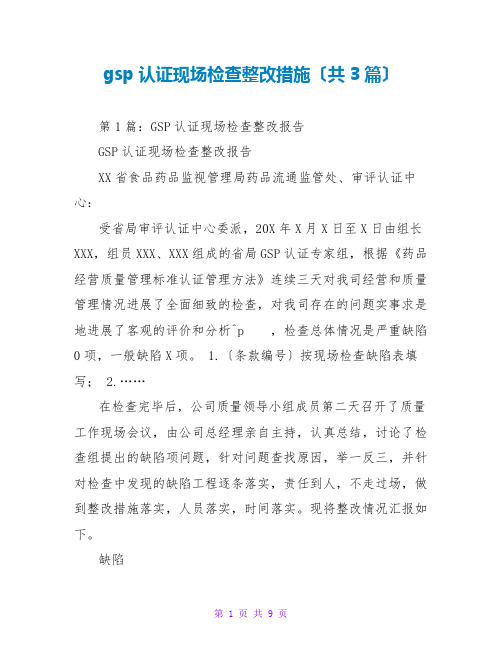 gsp 认证现场检查整改措施〔共 3 篇〕

第 1 篇：GSP 认证现场检查整改报告

GSP 认证现场检查整改报告

XX 省食品药品监视管理局药品流通监管处、审评认证中心：

受省局审评认证中心委派，20X 年 X 月 X 日至 X 日由组长 XXX，组员 XXX、XXX 组成的省局 GSP 认证专家组，根据《药品经营质量管理标准认证管理方法》连续三天对我司经营和质量管理情况进展了全面细致的检查，对我司存在的问题实事求是地进展了客观的评价和分析^p ，检查总体情况是严重缺陷 0 项，一般缺陷 X 项。 1.〔条款编号〕按现场检查缺陷表填写； 2.……

在检查完毕后，公司质量领导小组成员第二天召开了质量工作现场会议，由公司总经理亲自主持，认真总结，讨论了检查组提出的缺陷项问题，针对问题查找原因，举一反三，并针对检查中发现的缺陷工程逐条落实，责任到人，不走过场，做到整改措施落实，人员落实，时间落实。现将整改情况汇报如下。

缺陷

第 1 页 共 9 页